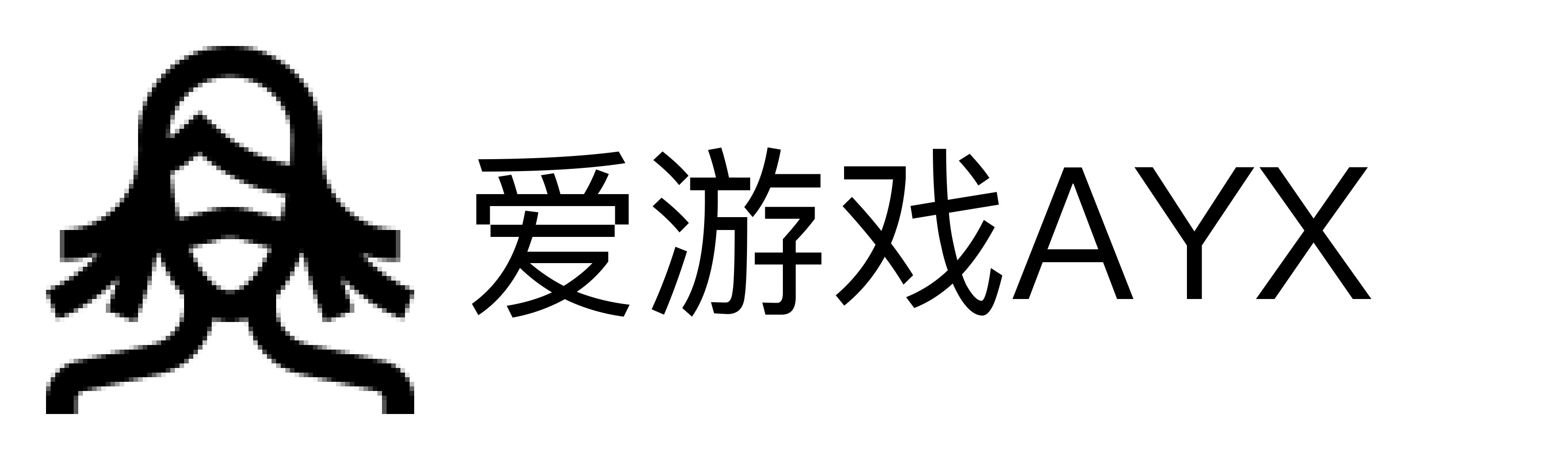 爱游戏AYX